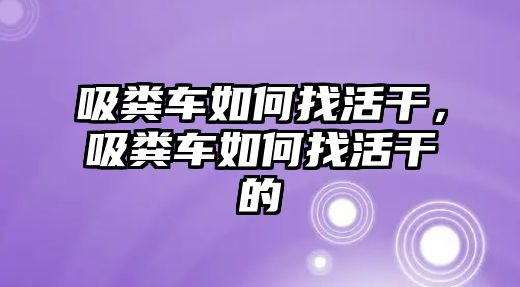 吸粪车如何找活干，吸粪车如何找活干的